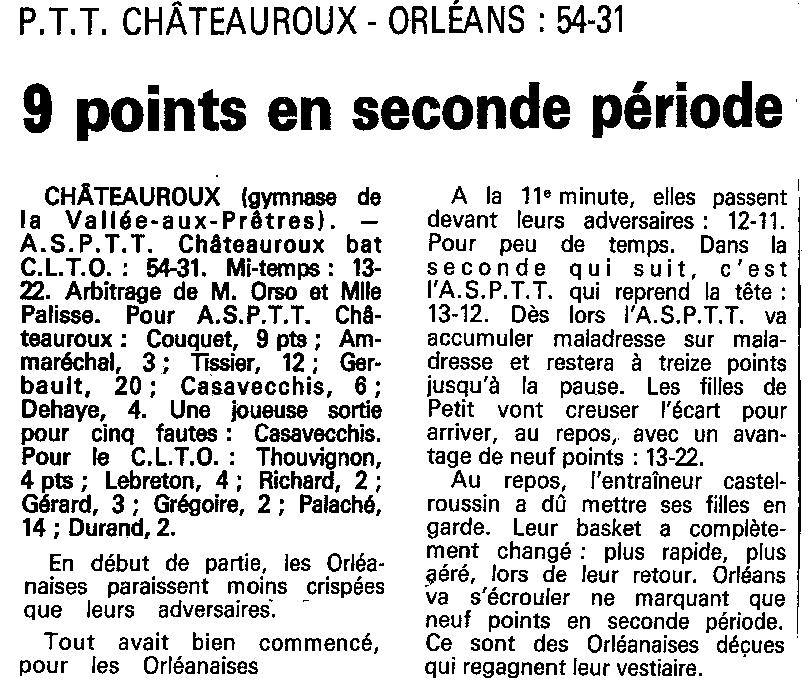 P.T.T. CHÂTEAUROUX - ORLÉANS : 54-31

9 points en seconde période

CHÂTEAUROUX (gymnase de la Vallée-aux-Prêtres). — A.S.P.T.T. Châteauroux bat C.L.T.O. : 54-31. Mi-temps : 13-22. Arbitrage de M. Orso et Mlle Palisse. Pour A.S.P.T.T. Châteauroux : Couquet, 9 pts ; Ammaréchal, 3 ; Tissier, 12 ; Gerbault, 20 ; Casavecchis, 6 ; Dehaye, 4. Une joueuse sortie pour cinq fautes : Casavecchis. Pour le C.L.T.O. : Thouvignon, 4 pts ; Lebreton, 4 ; Richard, 2 ; Gérard, 3 ; Grégoire, 2 ; Palaché, 14 ; Durand, 2.

En début de partie, les Orléanaises paraissent moins crispées que leurs adversaires.

Tout avait bien commencé, pour les Orléanaises

A la 11e minute, elles passent devant leurs adversaires : 12-11. Pour peu de temps. Dans la seconde qui suit, c'est l'A.S.P.T.T. qui reprend la tête : 13-12. Dès lors l'A.S.P.T.T. va accumuler maladresse sur maladresse et restera à treize points jusqu'à la pause. Les filles de Petit vont creuser l'écart pour arriver, au repos, avec un avantage de neuf points : 13-22.

Au repos, l'entraîneur castelroussin a dû mettre ses filles en garde. Leur basket a complètement changé : plus rapide, plus aéré, lors de leur retour. Orléans va s'écrouler ne marquant que neuf points en seconde période. Ce sont des Orléanaises déçues qui regagnent leur vestiaire.